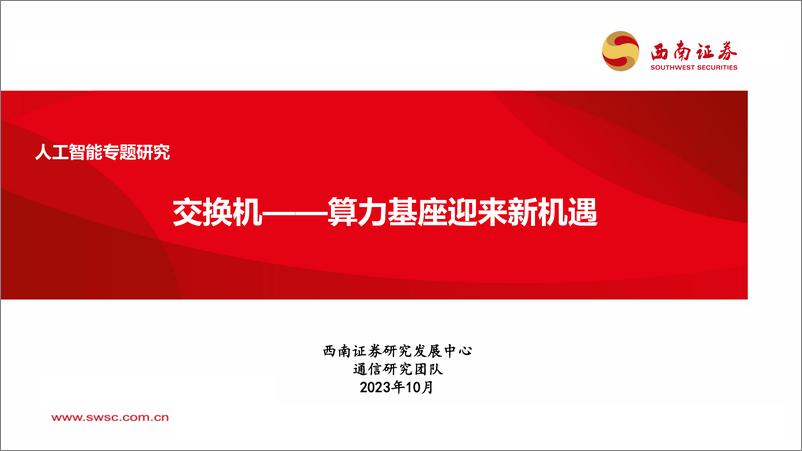 西南证券
SOUTHWEST SECURITIES

人工智能专题研究

交换机——算力基座迎来新机遇

西南证券研究发展中心
通信研究团队
2023年10月

www.swsc.com.cn